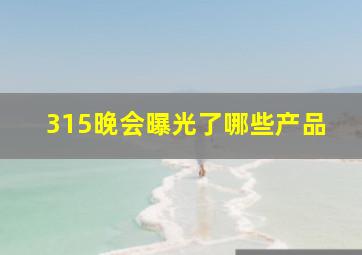 315晚会曝光了哪些产品